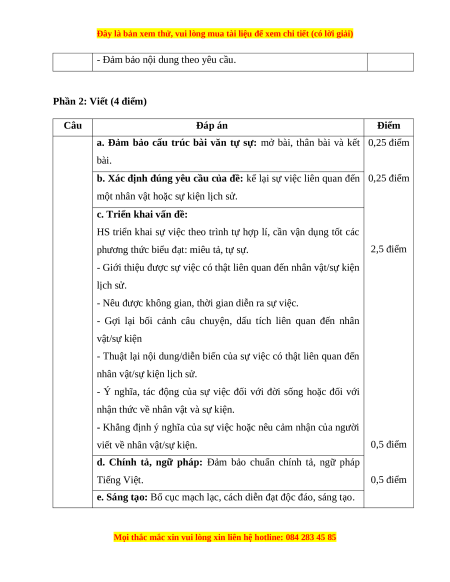 Đây là bản xem thử, vui lòng mua tài liệu để xem chi tiết (có lời giải)

| | - Đảm bảo nội dung theo yêu cầu. | |
|---|---|---|

Phần 2: Viết (4 điểm)

| Câu | Đáp án | Điểm |
|---|---|---|
| | a. Đảm bảo cấu trúc bài văn tự sự: mở bài, thân bài và kết bài. | 0,25 điểm |
| | b. Xác định đúng yêu cầu của đề: kể lại sự việc liên quan đến một nhân vật hoặc sự kiện lịch sử. | 0,25 điểm |
| | c. Triển khai vấn đề: HS triển khai sự việc theo trình tự hợp lí, cần vận dụng tốt các phương thức biểu đạt: miêu tả, tự sự. - Giới thiệu được sự việc có thật liên quan đến nhân vật/sự kiện lịch sử. - Nêu được không gian, thời gian diễn ra sự việc. - Gợi lại bối cảnh câu chuyện, dấu tích liên quan đến nhân vật/sự kiện - Thuật lại nội dung/diễn biến của sự việc có thật liên quan đến nhân vật/sự kiện lịch sử. - Ý nghĩa, tác động của sự việc đối với đời sống hoặc đối với nhận thức về nhân vật và sự kiện. - Khẳng định ý nghĩa của sự việc hoặc nêu cảm nhận của người viết về nhân vật/sự kiện. | 2,5 điểm |
| | d. Chính tả, ngữ pháp: Đảm bảo chuẩn chính tả, ngữ pháp Tiếng Việt. | 0,5 điểm |
| | e. Sáng tạo: Bố cục mạch lạc, cách diễn đạt độc đáo, sáng tạo. | 0,5 điểm |

Mọi thắc mắc xin vui lòng xin liên hệ hotline: 084 283 45 85